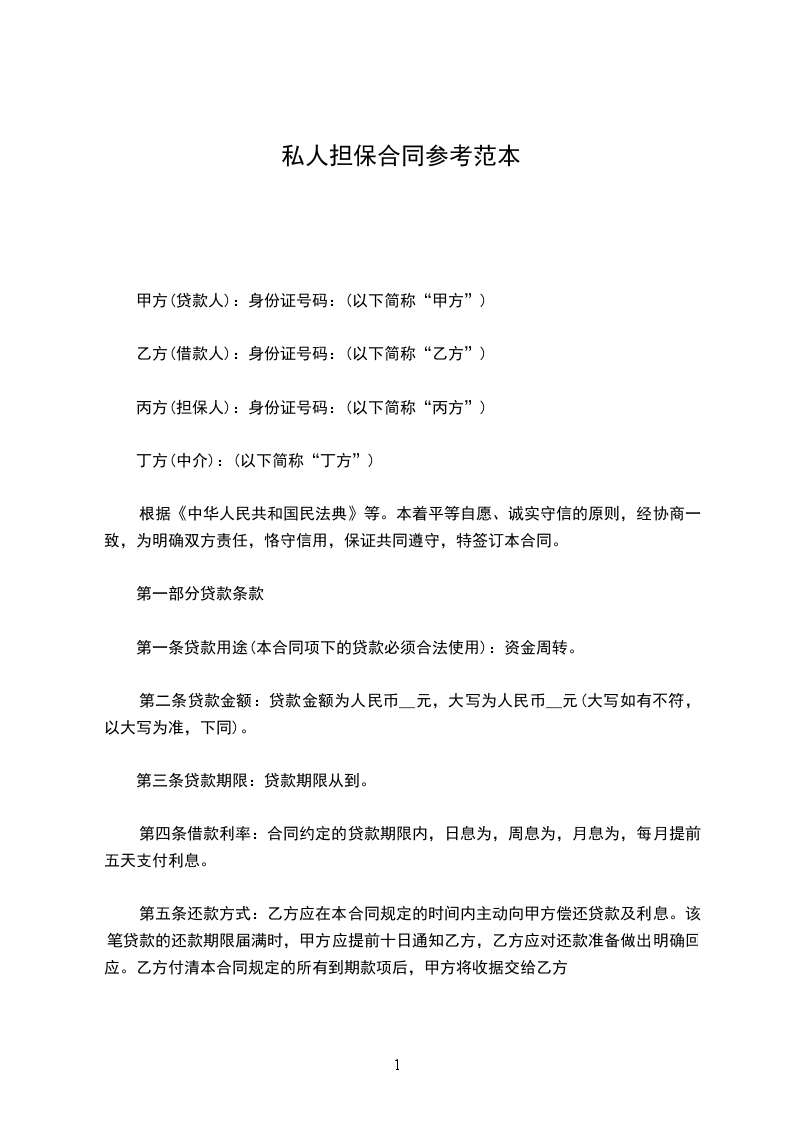 私人担保合同参考范本

甲方(贷款人)：身份证号码：(以下简称“甲方”)

乙方(借款人)：身份证号码：(以下简称“乙方”)

丙方(担保人)：身份证号码：(以下简称“丙方”)

丁方(中介)：(以下简称“丁方”)

根据《中华人民共和国民法典》等。本着平等自愿、诚实守信的原则，经协商一致，为明确双方责任，恪守信用，保证共同遵守，特签订本合同。

第一部分贷款条款

第一条贷款用途(本合同项下的贷款必须合法使用)：资金周转。

第二条贷款金额：贷款金额为人民币__元，大写为人民币__元(大写如有不符，以大写为准，下同)。

第三条贷款期限：贷款期限从到。

第四条借款利率：合同约定的贷款期限内，日息为，周息为，月息为，每月提前五天支付利息。

第五条还款方式：乙方应在本合同规定的时间内主动向甲方偿还贷款及利息。该笔贷款的还款期限届满时，甲方应提前十日通知乙方，乙方应对还款准备做出明确回应。乙方付清本合同规定的所有到期款项后，甲方将收据交给乙方

1